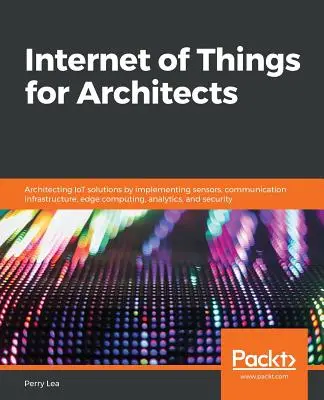 Internet of Things for Architects

Architecting IoT solutions by implementing sensors, communication infrastructure, edge computing, analytics, and security

Packt>
www.packt.com

Perry Lea